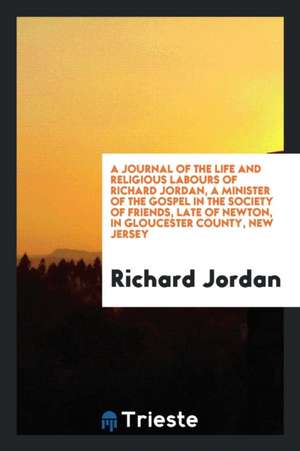 A JOURNAL OF THE LIFE AND RELIGIOUS LABOURS OF RICHARD JORDAN, A MINISTER OF THE GOSPEL IN THE SOCIETY OF FRIENDS, LATE OF NEWTON, IN GLOUCESTER COUNTY, NEW JERSEY

Richard Jordan

Trieste